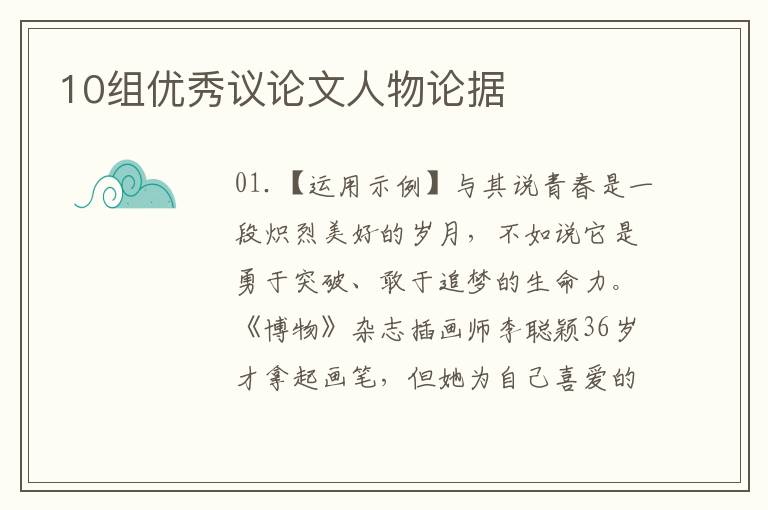 10组优秀议论文人物论据

01.【运用示例】与其说青春是一段炽烈美好的岁月，不如说它是勇于突破、敢于追梦的生命力。《博物》杂志插画师李聪颖36岁才拿起画笔，但她为自己喜爱的